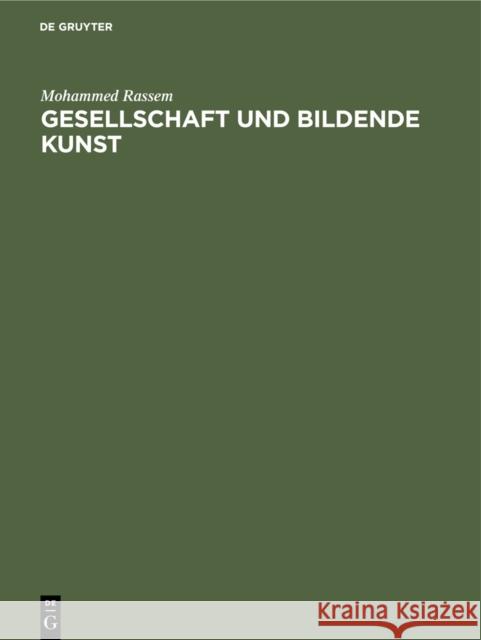 DE GRUYTER

Mohammed Rassem
GESELLSCHAFT UND BILDENDE KUNST

DE
G

Kraina Książek